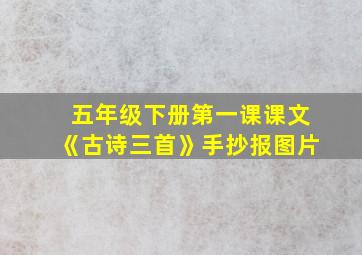 五年级下册第一课课文
《古诗三首》手抄报图片